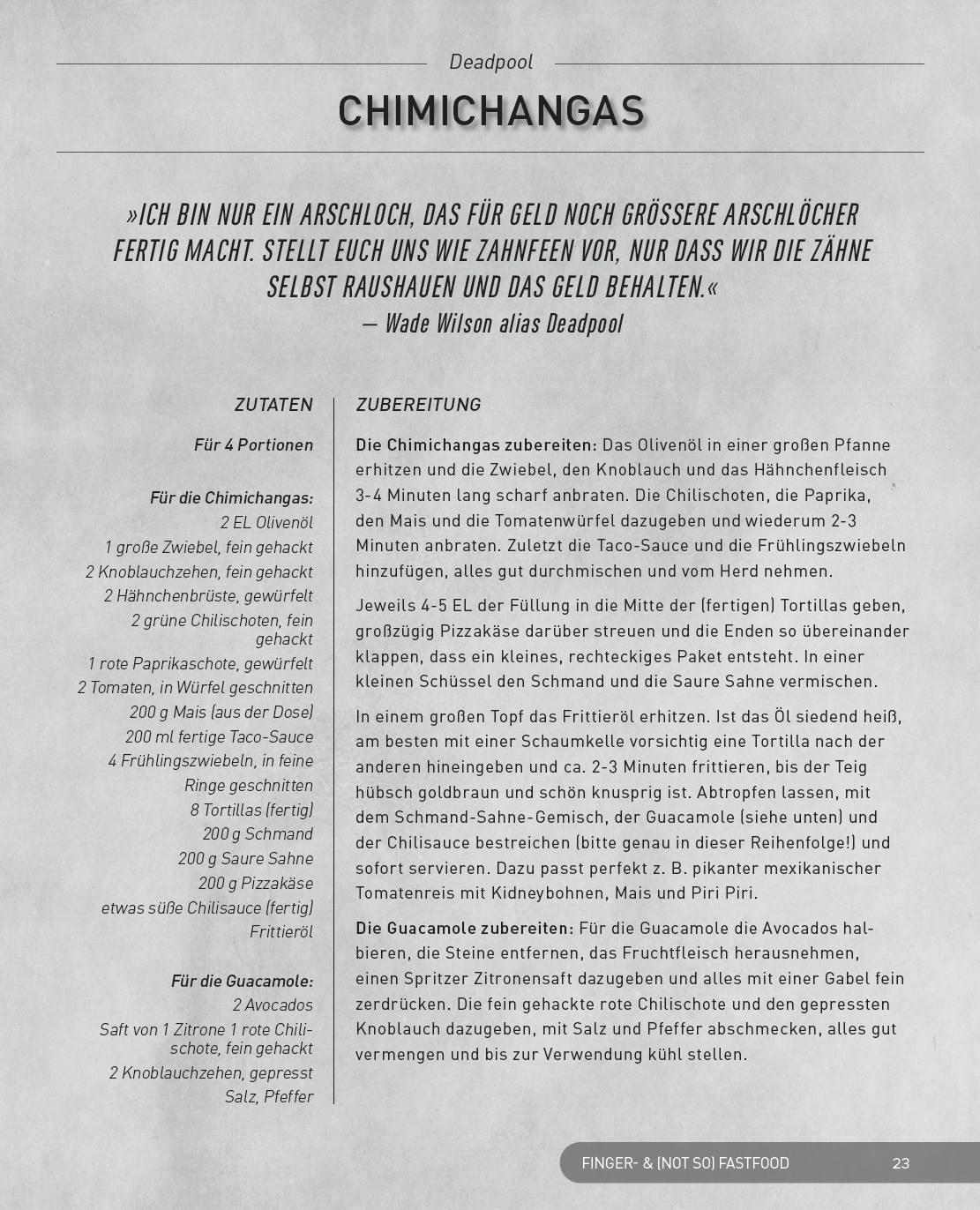 Deadpool

CHIMICHANGAS

»ICH BIN NUR EIN ARSCHLOCH, DAS FÜR GELD NOCH GRÖSSERE ARSCHLÖCHER FERTIG MACHT. STELLT EUCH UNS WIE ZAHNFEEN VOR, NUR DASS WIR DIE ZÄHNE SELBST RAUSHAUEN UND DAS GELD BEHALTEN.«
— Wade Wilson alias Deadpool

ZUTATEN

Für 4 Portionen

Für die Chimichangas:
2 EL Olivenöl
1 große Zwiebel, fein gehackt
2 Knoblauchzehen, fein gehackt
2 Hähnchenbrüste, gewürfelt
2 grüne Chilischoten, fein gehackt
1 rote Paprikaschote, gewürfelt
2 Tomaten, in Würfel geschnitten
200 g Mais (aus der Dose)
200 ml fertige Taco-Sauce
4 Frühlingszwiebeln, in feine Ringe geschnitten
8 Tortillas (fertig)
200 g Schmand
200 g Saure Sahne
200 g Pizzakäse
etwas süße Chilisauce (fertig)
Frittieröl

Für die Guacamole:
2 Avocados
Saft von 1 Zitrone 1 rote Chilischote, fein gehackt
2 Knoblauchzehen, gepresst
Salz, Pfeffer

ZUBEREITUNG

Die Chimichangas zubereiten: Das Olivenöl in einer großen Pfanne erhitzen und die Zwiebel, den Knoblauch und das Hähnchenfleisch 3-4 Minuten lang scharf anbraten. Die Chilischoten, die Paprika, den Mais und die Tomatenwürfel dazugeben und wiederum 2-3 Minuten anbraten. Zuletzt die Taco-Sauce und die Frühlingszwiebeln hinzufügen, alles gut durchmischen und vom Herd nehmen.

Jeweils 4-5 EL der Füllung in die Mitte der (fertigen) Tortillas geben, großzügig Pizzakäse darüber streuen und die Enden so übereinander klappen, dass ein kleines, rechteckiges Paket entsteht. In einer kleinen Schüssel den Schmand und die Saure Sahne vermischen.

In einem großen Topf das Frittieröl erhitzen. Ist das Öl siedend heiß, am besten mit einer Schaumkelle vorsichtig eine Tortilla nach der anderen hineingeben und ca. 2-3 Minuten frittieren, bis der Teig hübsch goldbraun und schön knusprig ist. Abtropfen lassen, mit dem Schmand-Sahne-Gemisch, der Guacamole (siehe unten) und der Chilisauce bestreichen (bitte genau in dieser Reihenfolge!) und sofort servieren. Dazu passt perfekt z. B. pikanter mexikanischer Tomatenreis mit Kidneybohnen, Mais und Piri Piri.

Die Guacamole zubereiten: Für die Guacamole die Avocados halbieren, die Steine entfernen, das Fruchtfleisch herausnehmen, einen Spritzer Zitronensaft dazugeben und alles mit einer Gabel fein zerdrücken. Die fein gehackte rote Chilischote und den gepressten Knoblauch dazugeben, mit Salz und Pfeffer abschmecken, alles gut vermengen und bis zur Verwendung kühl stellen.

FINGER- & (NOT SO) FASTFOOD 23